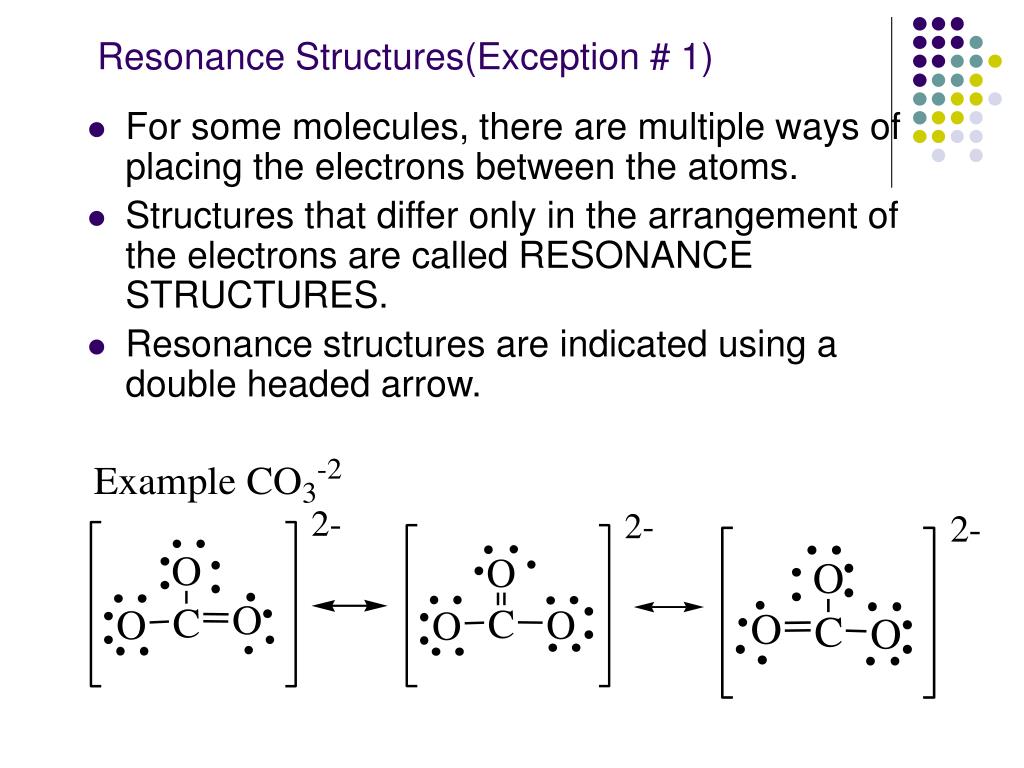 Resonance Structures(Exception # 1)

- For some molecules, there are multiple ways of placing the electrons between the atoms.
- Structures that differ only in the arrangement of the electrons are called RESONANCE STRUCTURES.
- Resonance structures are indicated using a double headed arrow.

Example $CO_3^{-2}$

O
O−C=O
2-

O
O−C−O
2-

O
O=C−O
2-